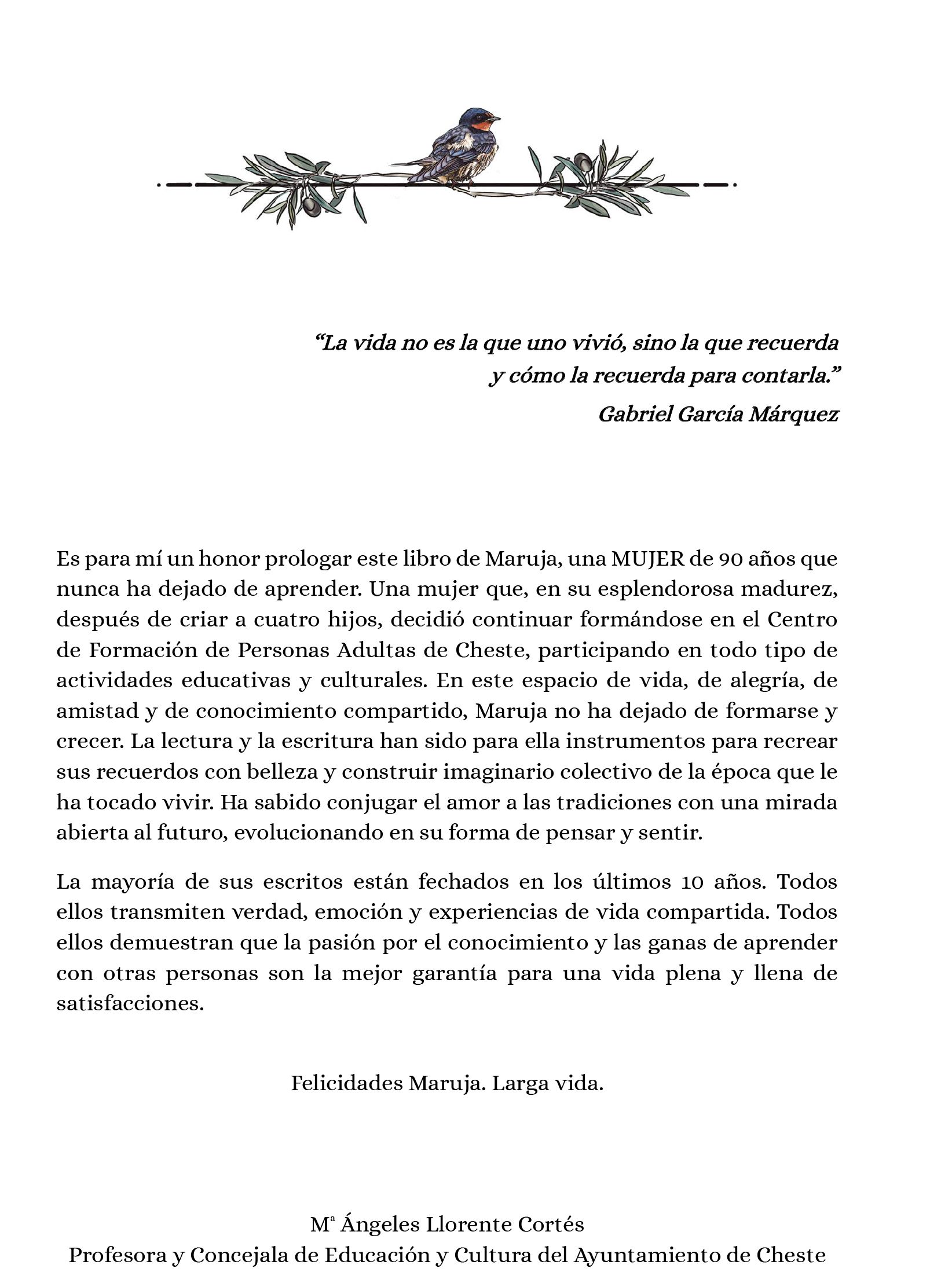 "La vida no es la que uno vivió, sino la que recuerda
y cómo la recuerda para contarla."
Gabriel García Márquez

Es para mí un honor prologar este libro de Maruja, una MUJER de 90 años que nunca ha dejado de aprender. Una mujer que, en su esplendorosa madurez, después de criar a cuatro hijos, decidió continuar formándose en el Centro de Formación de Personas Adultas de Cheste, participando en todo tipo de actividades educativas y culturales. En este espacio de vida, de alegría, de amistad y de conocimiento compartido, Maruja no ha dejado de formarse y crecer. La lectura y la escritura han sido para ella instrumentos para recrear sus recuerdos con belleza y construir imaginario colectivo de la época que le ha tocado vivir. Ha sabido conjugar el amor a las tradiciones con una mirada abierta al futuro, evolucionando en su forma de pensar y sentir.

La mayoría de sus escritos están fechados en los últimos 10 años. Todos ellos transmiten verdad, emoción y experiencias de vida compartida. Todos ellos demuestran que la pasión por el conocimiento y las ganas de aprender con otras personas son la mejor garantía para una vida plena y llena de satisfacciones.

Felicidades Maruja. Larga vida.

Mª Ángeles Llorente Cortés
Profesora y Concejala de Educación y Cultura del Ayuntamiento de Cheste